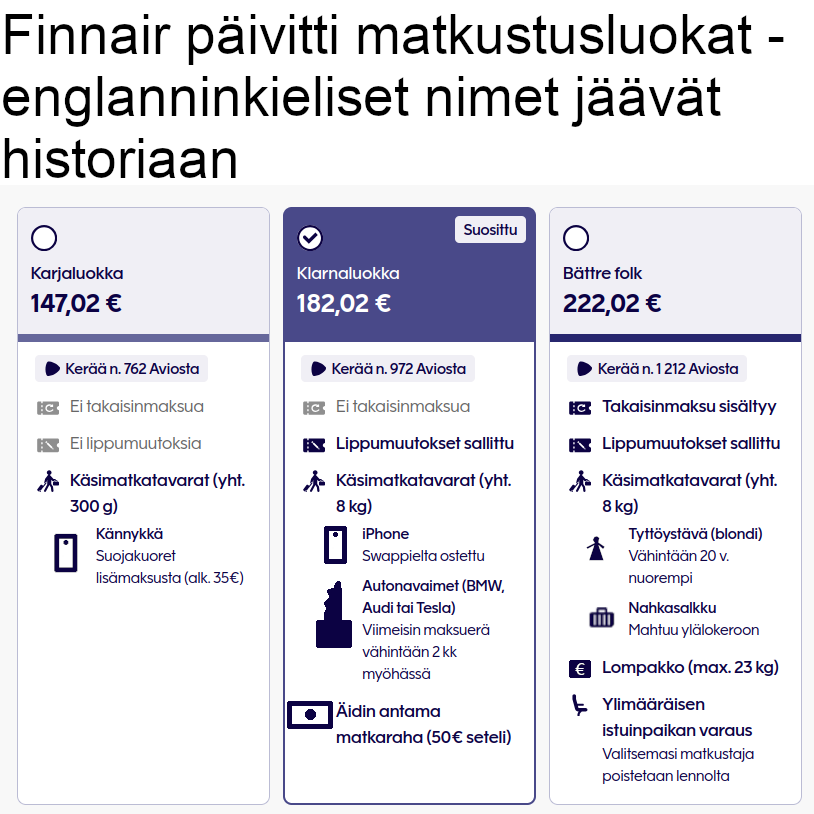 Finnair päivitti matkustusluokat - englanninkieliset nimet jäävät historiaan

Karjaluokka
147,02 €

Kerää n. 762 Aviosta

Ei takaisinmaksua

Ei lippumuutoksia

Käsimatkatavarat (yht. 300 g)

Kännykkä
Suojakuoret lisämaksusta (alk. 35€)

Suosittu
Klarnaluokka
182,02 €

Kerää n. 972 Aviosta

Ei takaisinmaksua

Lippumuutokset sallittu

Käsimatkatavarat (yht. 8 kg)

iPhone
Swappielta ostettu

Autonavaimet (BMW, Audi tai Tesla)
Viimeisin maksuerä vähintään 2 kk myöhässä

Äidin antama matkaraha (50€ seteli)

Bättre folk
222,02 €

Kerää n. 1 212 Aviosta

Takaisinmaksu sisältyy

Lippumuutokset sallittu

Käsimatkatavarat (yht. 8 kg)

Tyttöystävä (blondi)
Vähintään 20 v. nuorempi

Nahkasalkku
Mahtuu ylälokeroon

Lompakko (max. 23 kg)

Ylimääräisen istuinpaikan varaus
Valitsemasi matkustaja poistetaan lennolta